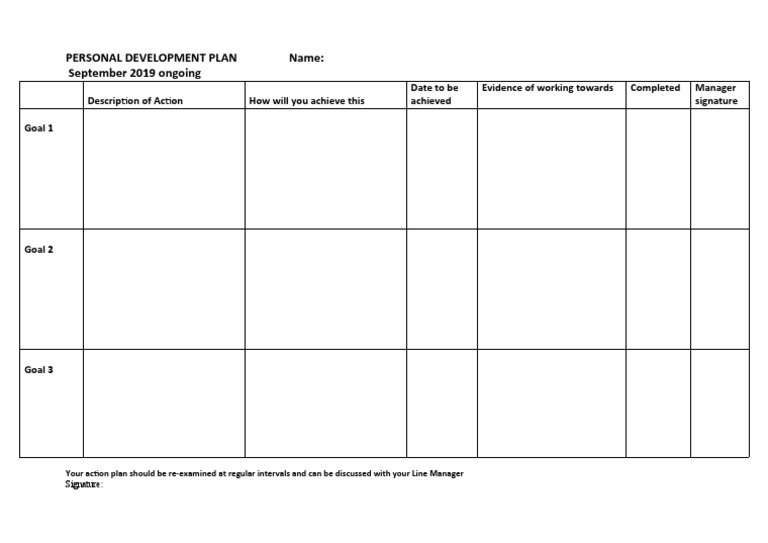 PERSONAL DEVELOPMENT PLAN Name:
September 2019 ongoing

| | Description of Action | How will you achieve this | Date to be achieved | Evidence of working towards | Completed | Manager signature |
|---|---|---|---|---|---|---|
| Goal 1 | | | | | | |
| Goal 2 | | | | | | |
| Goal 3 | | | | | | |

Your action plan should be re-examined at regular intervals and can be discussed with your Line Manager
Signature: